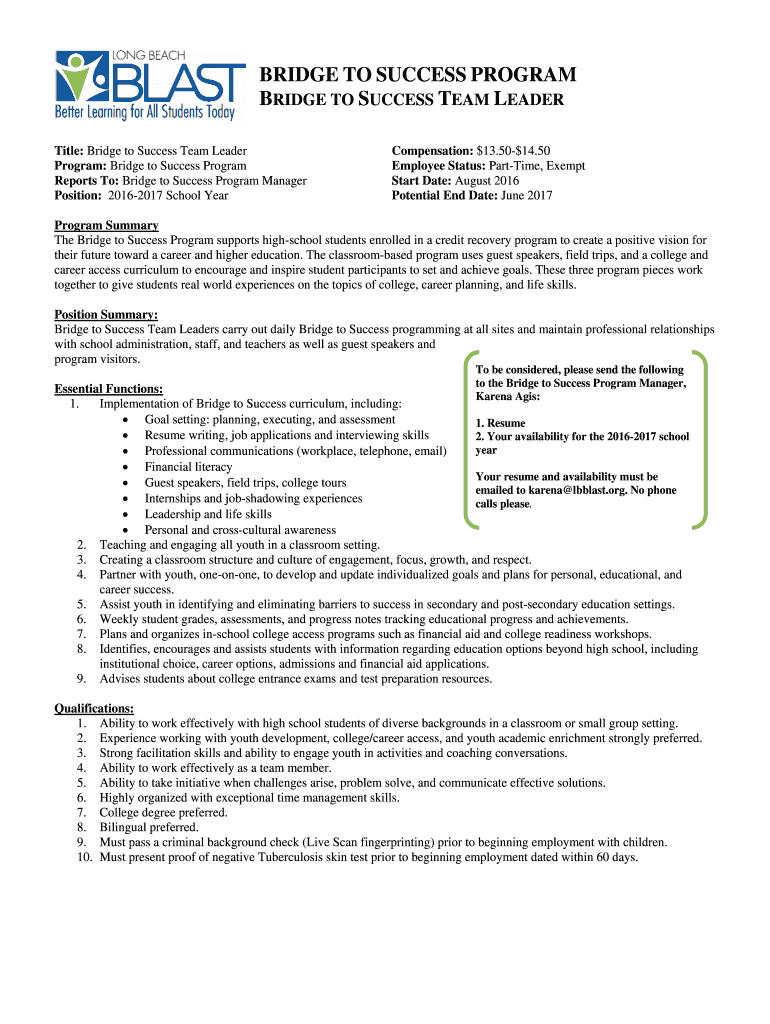 LONG BEACH
BLAST
Better Learning for All Students Today

BRIDGE TO SUCCESS PROGRAM
BRIDGE TO SUCCESS TEAM LEADER

Title: Bridge to Success Team Leader
Program: Bridge to Success Program
Reports To: Bridge to Success Program Manager
Position: 2016-2017 School Year

Compensation: $13.50-$14.50
Employee Status: Part-Time, Exempt
Start Date: August 2016
Potential End Date: June 2017

Program Summary
The Bridge to Success Program supports high-school students enrolled in a credit recovery program to create a positive vision for their future toward a career and higher education. The classroom-based program uses guest speakers, field trips, and a college and career access curriculum to encourage and inspire student participants to set and achieve goals. These three program pieces work together to give students real world experiences on the topics of college, career planning, and life skills.

Position Summary:
Bridge to Success Team Leaders carry out daily Bridge to Success programming at all sites and maintain professional relationships with school administration, staff, and teachers as well as guest speakers and program visitors.

Essential Functions:
1. Implementation of Bridge to Success curriculum, including:
• Goal setting: planning, executing, and assessment
• Resume writing, job applications and interviewing skills
• Professional communications (workplace, telephone, email)
• Financial literacy
• Guest speakers, field trips, college tours
• Internships and job-shadowing experiences
• Leadership and life skills
• Personal and cross-cultural awareness
2. Teaching and engaging all youth in a classroom setting.
3. Creating a classroom structure and culture of engagement, focus, growth, and respect.
4. Partner with youth, one-on-one, to develop and update individualized goals and plans for personal, educational, and career success.
5. Assist youth in identifying and eliminating barriers to success in secondary and post-secondary education settings.
6. Weekly student grades, assessments, and progress notes tracking educational progress and achievements.
7. Plans and organizes in-school college access programs such as financial aid and college readiness workshops.
8. Identifies, encourages and assists students with information regarding education options beyond high school, including institutional choice, career options, admissions and financial aid applications.
9. Advises students about college entrance exams and test preparation resources.

To be considered, please send the following to the Bridge to Success Program Manager, Karena Agis:

1. Resume
2. Your availability for the 2016-2017 school year

Your resume and availability must be emailed to karena@lbblast.org. No phone calls please.

Qualifications:
1. Ability to work effectively with high school students of diverse backgrounds in a classroom or small group setting.
2. Experience working with youth development, college/career access, and youth academic enrichment strongly preferred.
3. Strong facilitation skills and ability to engage youth in activities and coaching conversations.
4. Ability to work effectively as a team member.
5. Ability to take initiative when challenges arise, problem solve, and communicate effective solutions.
6. Highly organized with exceptional time management skills.
7. College degree preferred.
8. Bilingual preferred.
9. Must pass a criminal background check (Live Scan fingerprinting) prior to beginning employment with children.
10. Must present proof of negative Tuberculosis skin test prior to beginning employment dated within 60 days.